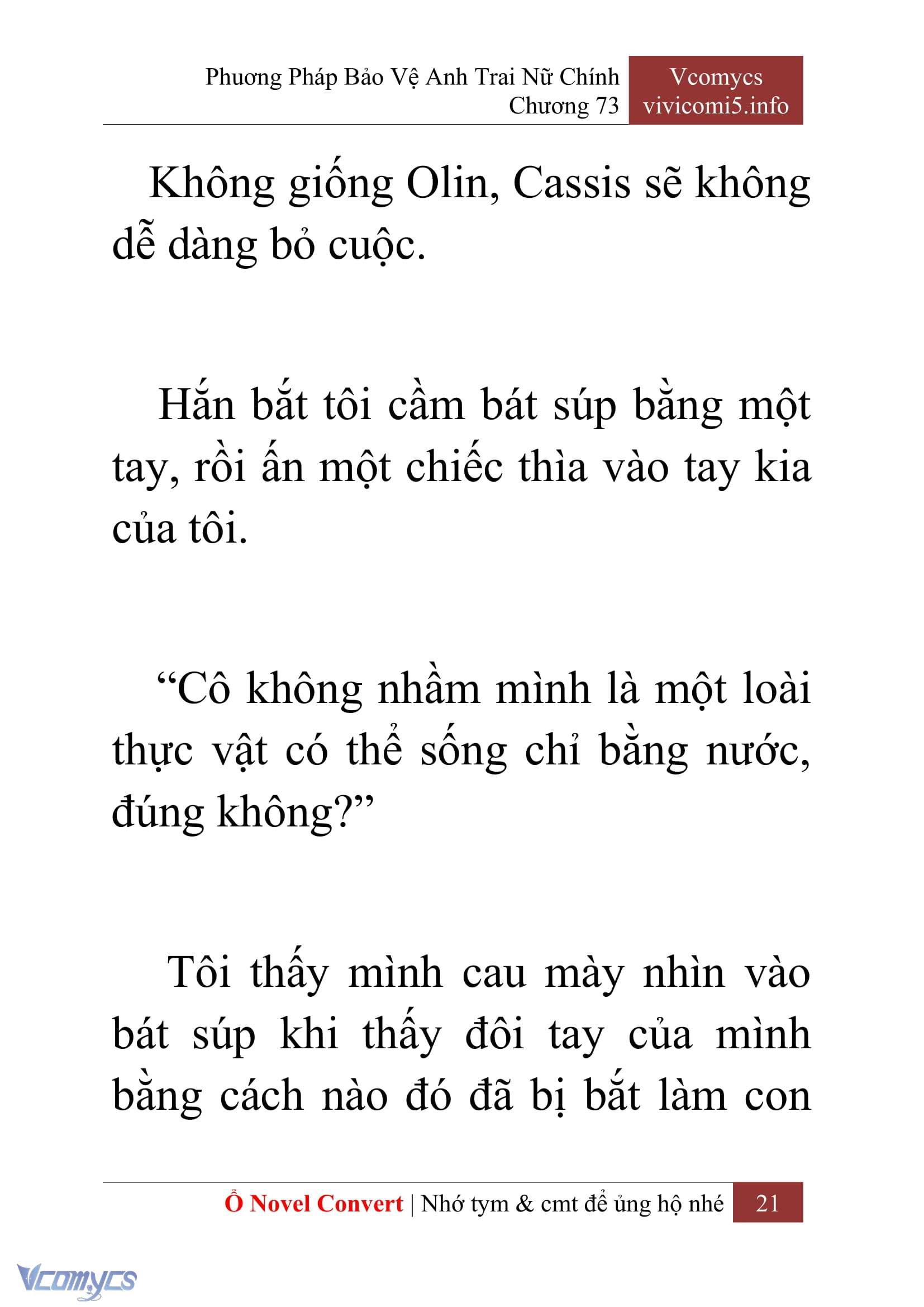 Phương Pháp Bảo Vệ Anh Trai Nữ Chính
Chương 73

Vcomycs
vivicomi5.info

Không giống Olin, Cassis sẽ không dễ dàng bỏ cuộc.

Hắn bắt tôi cầm bát súp bằng một tay, rồi ấn một chiếc thìa vào tay kia của tôi.

“Cô không nhầm mình là một loài thực vật có thể sống chỉ bằng nước, đúng không?”

Tôi thấy mình cau mày nhìn vào bát súp khi thấy đôi tay của mình bằng cách nào đó đã bị bắt làm con

Ổ Novel Convert | Nhớ tym & cmt để ủng hộ nhé 21

Vcomycs